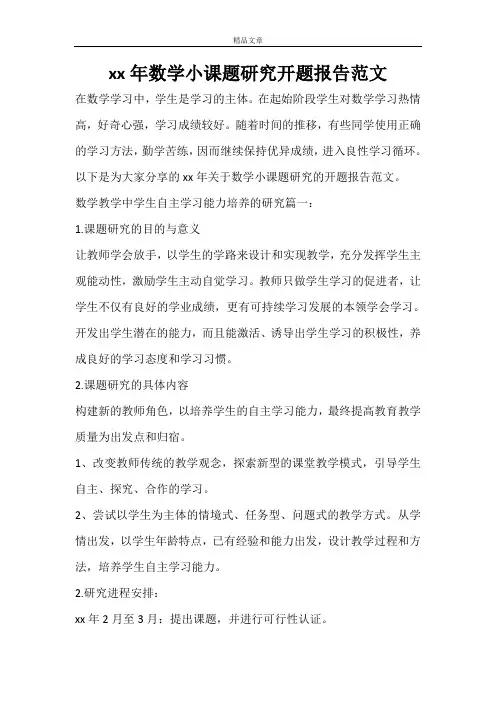 精品文章

xx 年数学小课题研究开题报告范文

在数学学习中，学生是学习的主体。在起始阶段学生对数学学习热情高，好奇心强，学习成绩较好。随着时间的推移，有些同学使用正确的学习方法，勤学苦练，因而继续保持优异成绩，进入良性学习循环。以下是为大家分享的 xx 年关于数学小课题研究的开题报告范文。

数学教学中学生自主学习能力培养的研究篇一：

1.课题研究的目的与意义

让教师学会放手，以学生的学路来设计和实现教学，充分发挥学生主观能动性，激励学生主动自觉学习。教师只做学生学习的促进者，让学生不仅有良好的学业成绩，更有可持续学习发展的本领学会学习。开发出学生潜在的能力，而且能激活、诱导出学生学习的积极性，养成良好的学习态度和学习习惯。

2.课题研究的具体内容

构建新的教师角色，以培养学生的自主学习能力，最终提高教育教学质量为出发点和归宿。

1、改变教师传统的教学观念，探索新型的课堂教学模式，引导学生自主、探究、合作的学习。

2、尝试以学生为主体的情境式、任务型、问题式的教学方式。从学情出发，以学生年龄特点，已有经验和能力出发，设计教学过程和方法，培养学生自主学习能力。

2.研究进程安排：

xx 年 2 月至 3 月：提出课题，并进行可行性认证。